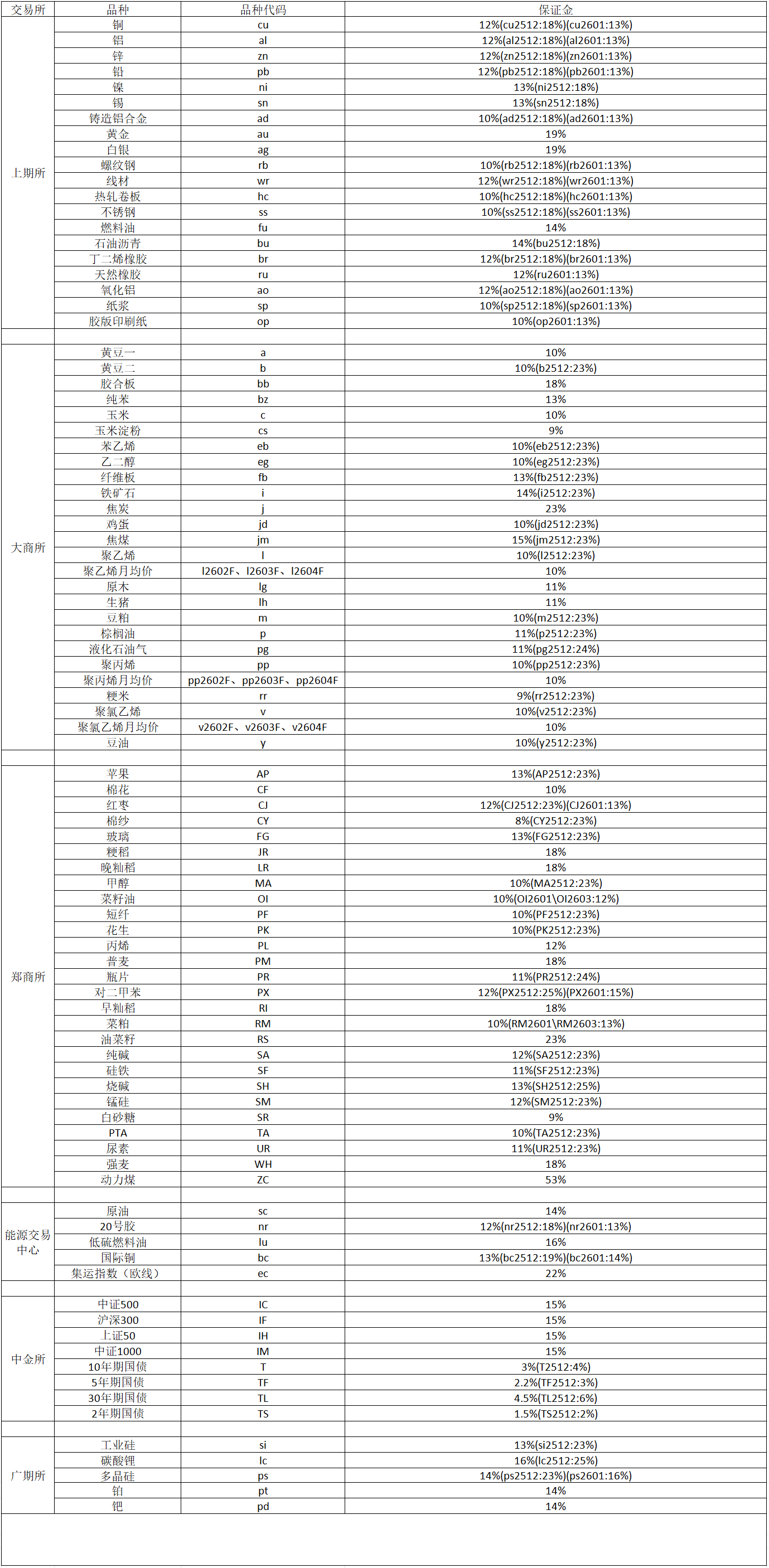 | 交易所 | 品种 | 品种代码 | 保证金 |
|---|---|---|---|
| 上期所 | 铜 | cu | 12%(cu2512:18%)(cu2601:13%) |
| | 铝 | al | 12%(al2512:18%)(al2601:13%) |
| | 锌 | zn | 12%(zn2512:18%)(zn2601:13%) |
| | 铅 | pb | 12%(pb2512:18%)(pb2601:13%) |
| | 镍 | ni | 13%(ni2512:18%) |
| | 锡 | sn | 13%(sn2512:18%) |
| | 铸造铝合金 | ad | 10%(ad2512:18%)(ad2601:13%) |
| | 黄金 | au | 19% |
| | 白银 | ag | 19% |
| | 螺纹钢 | rb | 10%(rb2512:18%)(rb2601:13%) |
| | 线材 | wr | 12%(wr2512:18%)(wr2601:13%) |
| | 热轧卷板 | hc | 10%(hc2512:18%)(hc2601:13%) |
| | 不锈钢 | ss | 10%(ss2512:18%)(ss2601:13%) |
| | 燃料油 | fu | 14% |
| | 石油沥青 | bu | 14%(bu2512:18%) |
| | 丁二烯橡胶 | br | 12%(br2512:18%)(br2601:13%) |
| | 天然橡胶 | ru | 12%(ru2601:13%) |
| | 氧化铝 | ao | 12%(ao2512:18%)(ao2601:13%) |
| | 纸浆 | sp | 10%(sp2512:18%)(sp2601:13%) |
| | 胶版印刷纸 | op | 10%(op2601:13%) |
| | | | |
| 大商所 | 黄豆一 | a | 10% |
| | 黄豆二 | b | 10%(b2512:23%) |
| | 胶合板 | bb | 18% |
| | 纯苯 | bz | 13% |
| | 玉米 | c | 10% |
| | 玉米淀粉 | cs | 9% |
| | 苯乙烯 | eb | 10%(eb2512:23%) |
| | 乙二醇 | eg | 10%(eg2512:23%) |
| | 纤维板 | fb | 13%(fb2512:23%) |
| | 铁矿石 | i | 14%(i2512:23%) |
| | 焦炭 | j | 23% |
| | 鸡蛋 | jd | 10%(jd2512:23%) |
| | 焦煤 | jm | 15%(jm2512:23%) |
| | 聚乙烯 | l | 10%(l2512:23%) |
| | 聚乙烯月均价 | l2602F、l2603F、l2604F | 10% |
| | 原木 | lg | 11% |
| | 生猪 | lh | 11% |
| | 豆粕 | m | 10%(m2512:23%) |
| | 棕榈油 | p | 11%(p2512:23%) |
| | 液化石油气 | pg | 11%(pg2512:24%) |
| | 聚丙烯 | pp | 10%(pp2512:23%) |
| | 聚丙烯月均价 | pp2602F、pp2603F、pp2604F | 10% |
| | 粳米 | rr | 9%(rr2512:23%) |
| | 聚氯乙烯 | v | 10%(v2512:23%) |
| | 聚氯乙烯月均价 | v2602F、v2603F、v2604F | 10% |
| | 豆油 | y | 10%(y2512:23%) |
| | | | |
| 郑商所 | 苹果 | AP | 13%(AP2512:23%) |
| | 棉花 | CF | 10% |
| | 红枣 | CJ | 12%(CJ2512:23%)(CJ2601:13%) |
| | 棉纱 | CY | 8%(CY2512:23%) |
| | 玻璃 | FG | 13%(FG2512:23%) |
| | 粳稻 | JR | 18% |
| | 晚籼稻 | LR | 18% |
| | 甲醇 | MA | 10%(MA2512:23%) |
| | 菜籽油 | OI | 10%(OI2601\OI2603:12%) |
| | 短纤 | PF | 10%(PF2512:23%) |
| | 花生 | PK | 10%(PK2512:23%) |
| | 丙烯 | PL | 12% |
| | 普麦 | PM | 18% |
| | 瓶片 | PR | 11%(PR2512:24%) |
| | 对二甲苯 | PX | 12%(PX2512:25%)(PX2601:15%) |
| | 早籼稻 | RI | 18% |
| | 菜粕 | RM | 10%(RM2601\RM2603:13%) |
| | 油菜籽 | RS | 23% |
| | 纯碱 | SA | 12%(SA2512:23%) |
| | 硅铁 | SF | 11%(SF2512:23%) |
| | 烧碱 | SH | 13%(SH2512:25%) |
| | 锰硅 | SM | 12%(SM2512:23%) |
| | 白砂糖 | SR | 9% |
| | PTA | TA | 10%(TA2512:23%) |
| | 尿素 | UR | 11%(UR2512:23%) |
| | 强麦 | WH | 18% |
| | 动力煤 | ZC | 53% |
| | | | |
| 能源交易中心 | 原油 | sc | 14% |
| | 20号胶 | nr | 12%(nr2512:18%)(nr2601:13%) |
| | 低硫燃料油 | lu | 16% |
| | 国际铜 | bc | 13%(bc2512:19%)(bc2601:14%) |
| | 集运指数（欧线） | ec | 22% |
| | | | |
| 中金所 | 中证500 | IC | 15% |
| | 沪深300 | IF | 15% |
| | 上证50 | IH | 15% |
| | 中证1000 | IM | 15% |
| | 10年期国债 | T | 3%(T2512:4%) |
| | 5年期国债 | TF | 2.2%(TF2512:3%) |
| | 30年期国债 | TL | 4.5%(TL2512:6%) |
| | 2年期国债 | TS | 1.5%(TS2512:2%) |
| | | | |
| 广期所 | 工业硅 | si | 13%(si2512:23%) |
| | 碳酸锂 | lc | 16%(lc2512:25%) |
| | 多晶硅 | ps | 14%(ps2512:23%)(ps2601:16%) |
| | 铂 | pt | 14% |
| | 钯 | pd | 14% |